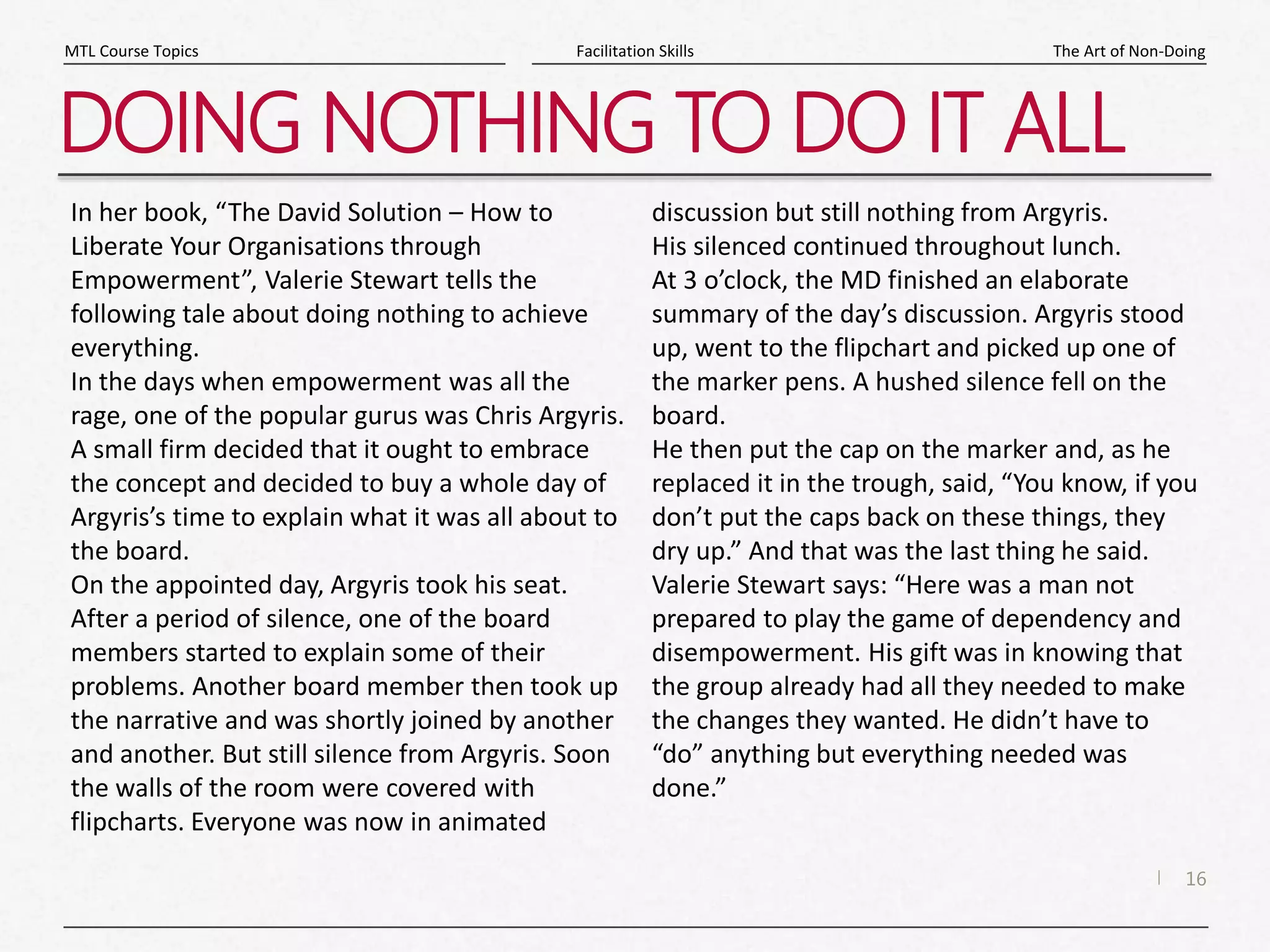 MTL Course Topics

Facilitation Skills

The Art of Non-Doing

DOING NOTHING TO DO IT ALL

In her book, “The David Solution – How to Liberate Your Organisations through Empowerment”, Valerie Stewart tells the following tale about doing nothing to achieve everything.

In the days when empowerment was all the rage, one of the popular gurus was Chris Argyris. A small firm decided that it ought to embrace the concept and decided to buy a whole day of Argyris’s time to explain what it was all about to the board.

On the appointed day, Argyris took his seat. After a period of silence, one of the board members started to explain some of their problems. Another board member then took up the narrative and was shortly joined by another and another. But still silence from Argyris. Soon the walls of the room were covered with flipcharts. Everyone was now in animated discussion but still nothing from Argyris.

His silenced continued throughout lunch.

At 3 o’clock, the MD finished an elaborate summary of the day’s discussion. Argyris stood up, went to the flipchart and picked up one of the marker pens. A hushed silence fell on the board.

He then put the cap on the marker and, as he replaced it in the trough, said, “You know, if you don’t put the caps back on these things, they dry up.” And that was the last thing he said.

Valerie Stewart says: “Here was a man not prepared to play the game of dependency and disempowerment. His gift was in knowing that the group already had all they needed to make the changes they wanted. He didn’t have to “do” anything but everything needed was done.”

16